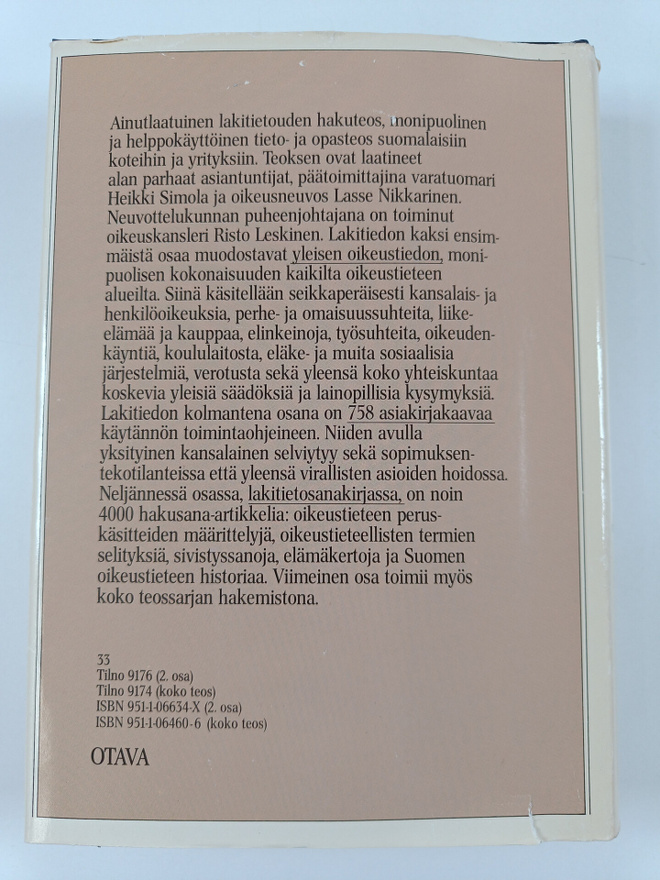 Ainutlaatuinen lakitietouden hakuteos, monipuolinen ja helppokäyttöinen tieto- ja opasteos suomalaisiin koteihin ja yrityksiin. Teoksen ovat laatineet alan parhaat asiantuntijat, päätoimittajina varatuomari Heikki Simola ja oikeusneuvos Lasse Nikkarinen. Neuvottelukunnan puheenjohtajana on toiminut oikeuskansleri Risto Leskinen. Lakitiedon kaksi ensimmäistä osaa muodostavat yleisen oikeustiedon, monipuolisen kokonaisuuden kaikilta oikeustieteen alueilta. Siinä käsitellään seikkaperäisesti kansalais- ja henkilöoikeuksia, perhe- ja omaisuussuhteita, liike-elämää ja kauppaa, elinkeinoja, työsuhteita, oikeudenkäyntiä, koululaitosta, eläke- ja muita sosiaalisia järjestelmiä, verotusta sekä yleensä koko yhteiskuntaa koskevia yleisiä säädöksiä ja lainopillisia kysymyksiä. Lakitiedon kolmantena osana on 758 asiakirjakaavaa käytännön toimintaohjeineen. Niiden avulla yksityinen kansalainen selviytyy sekä sopimuksentekotilanteissa että yleensä virallisten asioiden hoidossa. Neljännessä osassa, lakitietosanakirjassa, on noin 4000 hakusana-artikkelia: oikeustieteen peruskäsitteiden määrittelyjä, oikeustieteellisten termien selityksiä, sivistyssanoja, elämäkertoja ja Suomen oikeustieteen historiaa. Viimeinen osa toimii myös koko teossarjan hakemistona.

33
Tilno 9176 (2. osa)
Tilno 9174 (koko teos)
ISBN 951-1-06634-X (2. osa)
ISBN 951-1-06460-6 (koko teos)

OTAVA